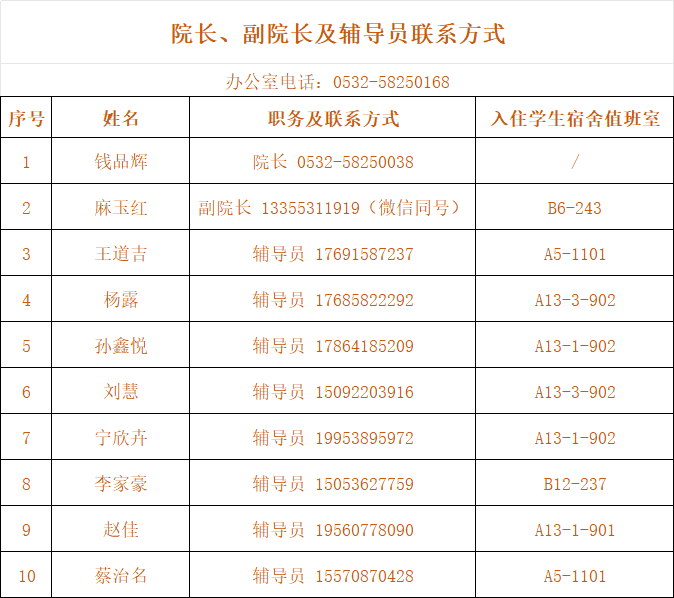 院长、副院长及辅导员联系方式

办公室电话：0532-58250168

| 序号 | 姓名 | 职务及联系方式 | 入住学生宿舍值班室 |
|---|---|---|---|
| 1 | 钱品辉 | 院长 0532-58250038 | / |
| 2 | 麻玉红 | 副院长 13355311919（微信同号） | B6-243 |
| 3 | 王道吉 | 辅导员 17691587237 | A5-1101 |
| 4 | 杨露 | 辅导员 17685822292 | A13-3-902 |
| 5 | 孙鑫悦 | 辅导员 17864185209 | A13-1-902 |
| 6 | 刘慧 | 辅导员 15092203916 | A13-3-902 |
| 7 | 宁欣卉 | 辅导员 19953895972 | A13-1-902 |
| 8 | 李家豪 | 辅导员 15053627759 | B12-237 |
| 9 | 赵佳 | 辅导员 19560778090 | A13-1-901 |
| 10 | 蔡治名 | 辅导员 15570870428 | A5-1101 |